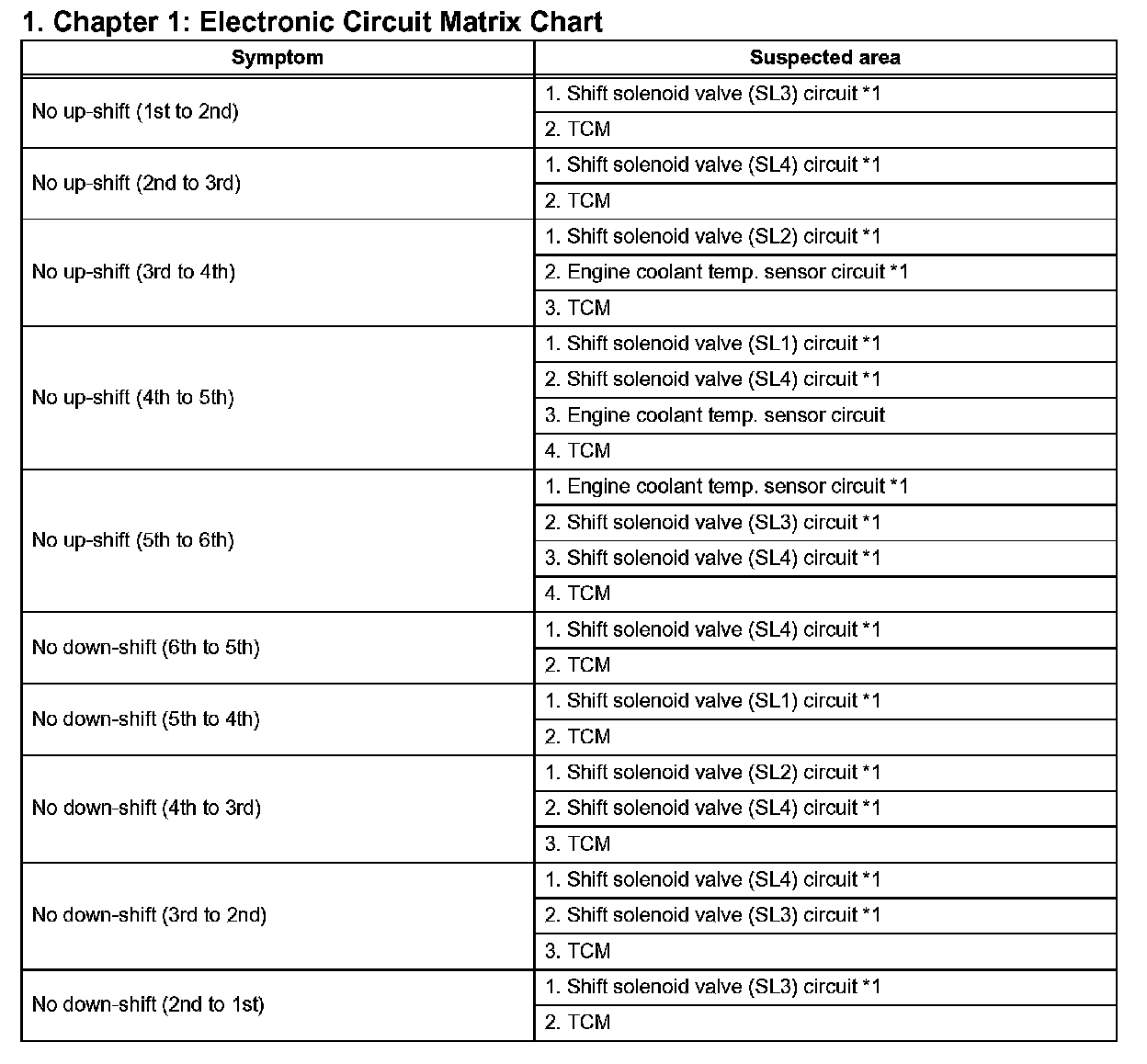 1. Chapter 1: Electronic Circuit Matrix Chart

| Symptom | Suspected area |
|---|---|
| No up-shift (1st to 2nd) | 1. Shift solenoid valve (SL3) circuit *1 |
| | 2. TCM |
| No up-shift (2nd to 3rd) | 1. Shift solenoid valve (SL4) circuit *1 |
| | 2. TCM |
| No up-shift (3rd to 4th) | 1. Shift solenoid valve (SL2) circuit *1 |
| | 2. Engine coolant temp. sensor circuit *1 |
| | 3. TCM |
| No up-shift (4th to 5th) | 1. Shift solenoid valve (SL1) circuit *1 |
| | 2. Shift solenoid valve (SL4) circuit *1 |
| | 3. Engine coolant temp. sensor circuit |
| | 4. TCM |
| No up-shift (5th to 6th) | 1. Engine coolant temp. sensor circuit *1 |
| | 2. Shift solenoid valve (SL3) circuit *1 |
| | 3. Shift solenoid valve (SL4) circuit *1 |
| | 4. TCM |
| No down-shift (6th to 5th) | 1. Shift solenoid valve (SL4) circuit *1 |
| | 2. TCM |
| No down-shift (5th to 4th) | 1. Shift solenoid valve (SL1) circuit *1 |
| | 2. TCM |
| No down-shift (4th to 3rd) | 1. Shift solenoid valve (SL2) circuit *1 |
| | 2. Shift solenoid valve (SL4) circuit *1 |
| | 3. TCM |
| No down-shift (3rd to 2nd) | 1. Shift solenoid valve (SL4) circuit *1 |
| | 2. Shift solenoid valve (SL3) circuit *1 |
| | 3. TCM |
| No down-shift (2nd to 1st) | 1. Shift solenoid valve (SL3) circuit *1 |
| | 2. TCM |